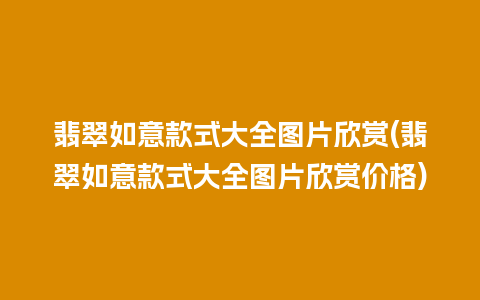 翡翠如意款式大全图片欣赏(翡翠如意款式大全图片欣赏价格)